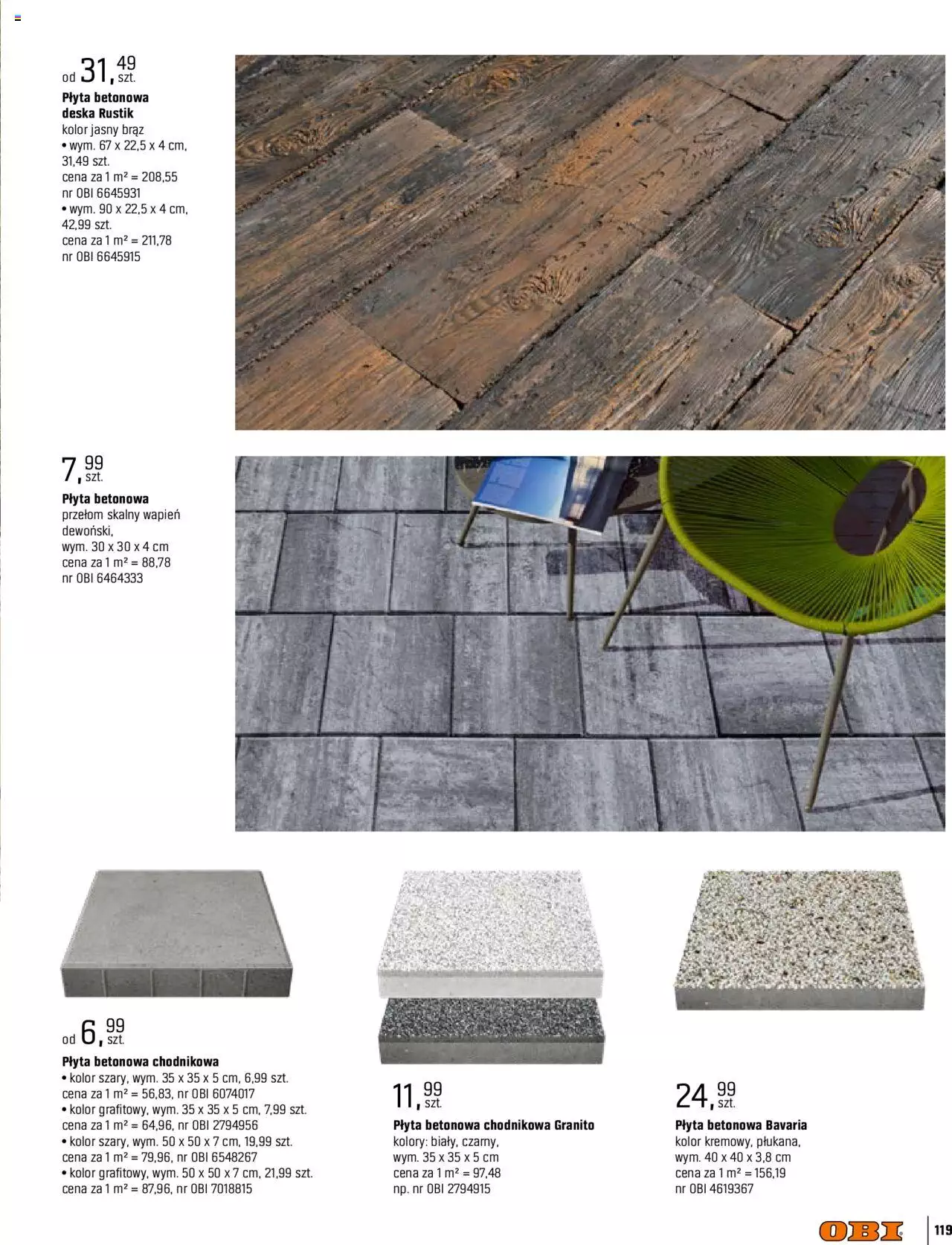 od 31,49 szt.

Płyta betonowa deska Rustik
kolor jasny brąz
• wym. 67 x 22,5 x 4 cm, 31,49 szt.
cena za 1 m² = 208,55
nr OBI 6645931
• wym. 90 x 22,5 x 4 cm, 42,99 szt.
cena za 1 m² = 211,78
nr OBI 6645915

7,99 szt.

Płyta betonowa
przełom skalny wapień dewoński,
wym. 30 x 30 x 4 cm
cena za 1 m² = 88,78
nr OBI 6464333

od 6,99 szt.

Płyta betonowa chodnikowa
• kolor szary, wym. 35 x 35 x 5 cm, 6,99 szt.
cena za 1 m² = 56,83, nr OBI 6074017
• kolor grafitowy, wym. 35 x 35 x 5 cm, 7,99 szt.
cena za 1 m² = 64,96, nr OBI 2794956
• kolor szary, wym. 50 x 50 x 7 cm, 19,99 szt.
cena za 1 m² = 79,96, nr OBI 6548267
• kolor grafitowy, wym. 50 x 50 x 7 cm, 21,99 szt.
cena za 1 m² = 87,96, nr OBI 7018815

11,99 szt.

Płyta betonowa chodnikowa Granito
kolory: biały, czarny,
wym. 35 x 35 x 5 cm
cena za 1 m² = 97,48
np. OBI 2794915

24,99 szt.

Płyta betonowa Bavaria
kolor kremowy, płukana,
wym. 40 x 40 x 3,8 cm
cena za 1 m² = 156,19
nr OBI 4619367

OBI

119